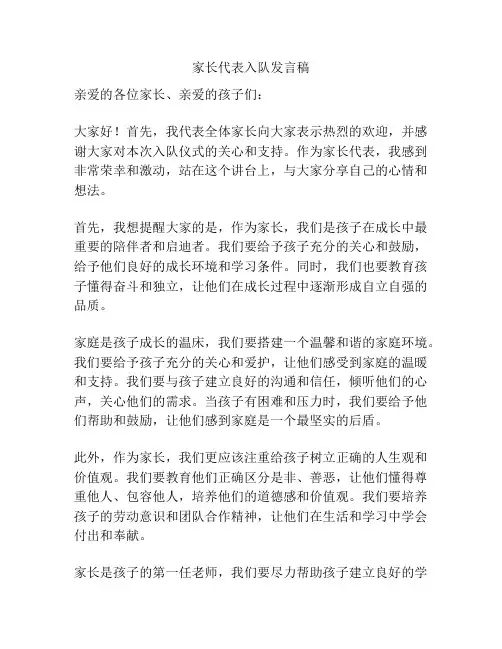 家长代表入队发言稿

亲爱的各位家长、亲爱的孩子们：

大家好！首先，我代表全体家长向大家表示热烈的欢迎，并感谢大家对本次入队仪式的关心和支持。作为家长代表，我感到非常荣幸和激动，站在这个讲台上，与大家分享自己的心情和想法。

首先，我想提醒大家的是，作为家长，我们是孩子在成长中最重要的陪伴者和启迪者。我们要给予孩子充分的关心和鼓励，给予他们良好的成长环境和学习条件。同时，我们也要教育孩子懂得奋斗和独立，让他们在成长过程中逐渐形成自立自强的品质。

家庭是孩子成长的温床，我们要搭建一个温馨和谐的家庭环境。我们要给予孩子充分的关心和爱护，让他们感受到家庭的温暖和支持。我们要与孩子建立良好的沟通和信任，倾听他们的心声，关心他们的需求。当孩子有困难和压力时，我们要给予他们帮助和鼓励，让他们感到家庭是一个最坚实的后盾。

此外，作为家长，我们更应该注重给孩子树立正确的人生观和价值观。我们要教育他们正确区分是非、善恶，让他们懂得尊重他人、包容他人，培养他们的道德感和价值观。我们要培养孩子的劳动意识和团队合作精神，让他们在生活和学习中学会付出和奉献。

家长是孩子的第一任老师，我们要尽力帮助孩子建立良好的学